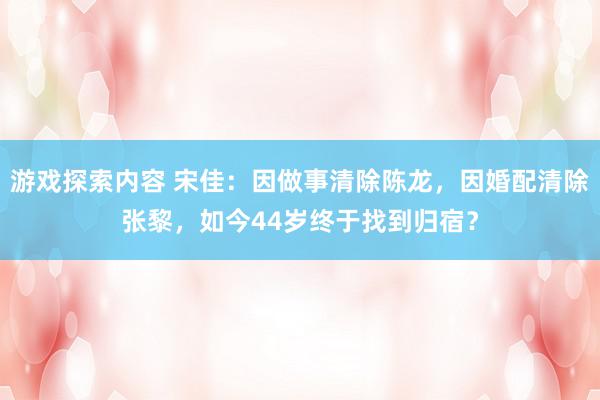 游戏探索内容 宋佳：因做事清除陈龙，因婚配清除张黎，如今44岁终于找到归宿？